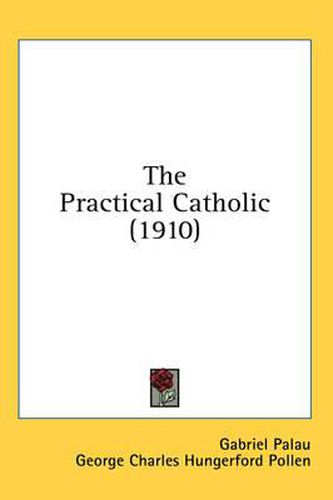 The
Practical Catholic
(1910)

Gabriel Palau
George Charles Hungerford Pollen